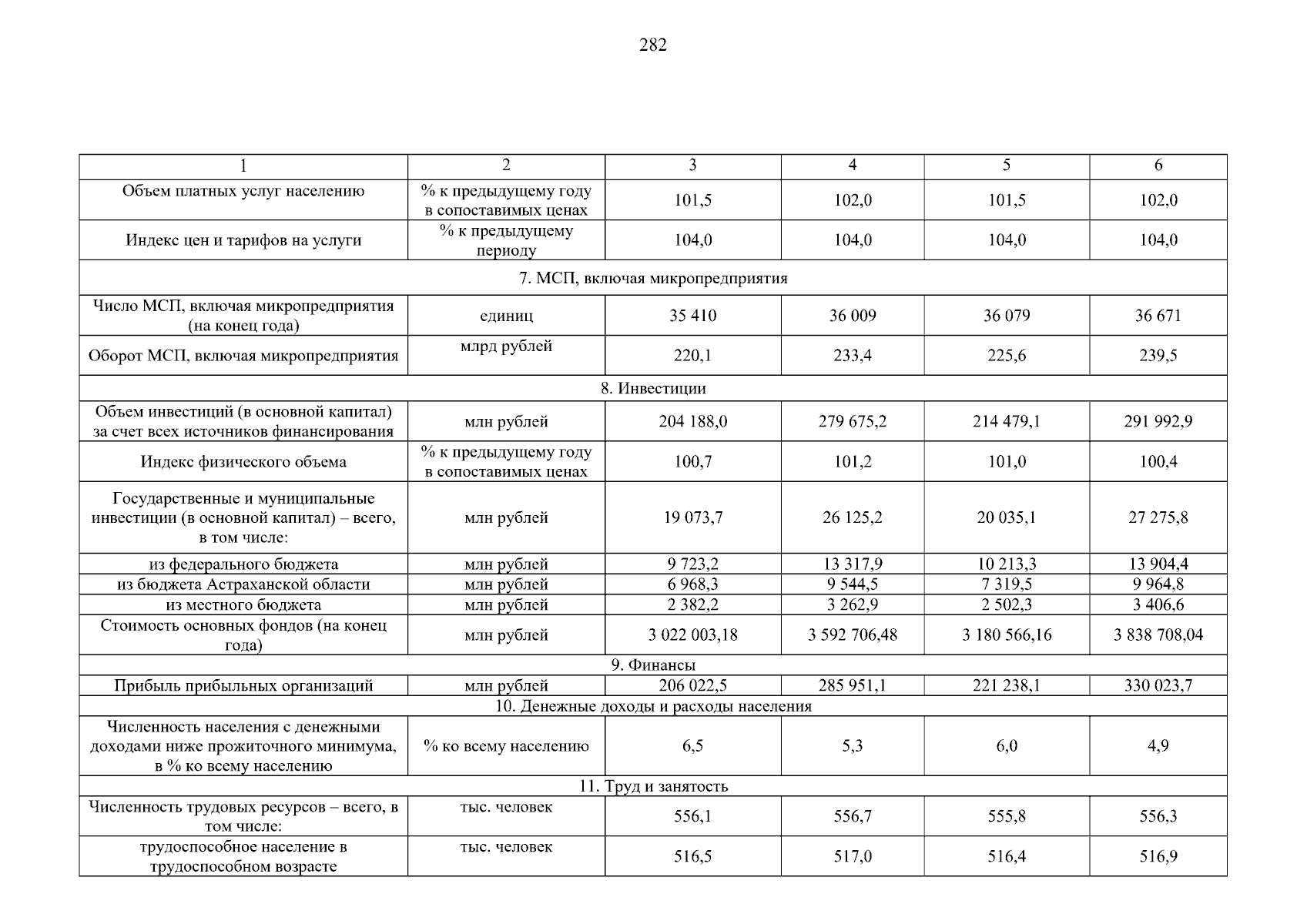 282

| 1 | 2 | 3 | 4 | 5 | 6 |
|---|---|---|---|---|---|
| Объем платных услуг населению | % к предыдущему году в сопоставимых ценах | 101,5 | 102,0 | 101,5 | 102,0 |
| Индекс цен и тарифов на услуги | % к предыдущему периоду | 104,0 | 104,0 | 104,0 | 104,0 |
| 7. МСП, включая микропредприятия | | | | | |
| Число МСП, включая микропредприятия (на конец года) | единиц | 35 410 | 36 009 | 36 079 | 36 671 |
| Оборот МСП, включая микропредприятия | млрд рублей | 220,1 | 233,4 | 225,6 | 239,5 |
| 8. Инвестиции | | | | | |
| Объем инвестиций (в основной капитал) за счет всех источников финансирования | млн рублей | 204 188,0 | 279 675,2 | 214 479,1 | 291 992,9 |
| Индекс физического объема | % к предыдущему году в сопоставимых ценах | 100,7 | 101,2 | 101,0 | 100,4 |
| Государственные и муниципальные инвестиции (в основной капитал) – всего, в том числе: | млн рублей | 19 073,7 | 26 125,2 | 20 035,1 | 27 275,8 |
| из федерального бюджета | млн рублей | 9 723,2 | 13 317,9 | 10 213,3 | 13 904,4 |
| из бюджета Астраханской области | млн рублей | 6 968,3 | 9 544,5 | 7 319,5 | 9 964,8 |
| из местного бюджета | млн рублей | 2 382,2 | 3 262,9 | 2 502,3 | 3 406,6 |
| Стоимость основных фондов (на конец года) | млн рублей | 3 022 003,18 | 3 592 706,48 | 3 180 566,16 | 3 838 708,04 |
| 9. Финансы | | | | | |
| Прибыль прибыльных организаций | млн рублей | 206 022,5 | 285 951,1 | 221 238,1 | 330 023,7 |
| 10. Денежные доходы и расходы населения | | | | | |
| Численность населения с денежными доходами ниже прожиточного минимума, в % ко всему населению | % ко всему населению | 6,5 | 5,3 | 6,0 | 4,9 |
| 11. Труд и занятость | | | | | |
| Численность трудовых ресурсов – всего, в том числе: | тыс. человек | 556,1 | 556,7 | 555,8 | 556,3 |
| трудоспособное население в трудоспособном возрасте | тыс. человек | 516,5 | 517,0 | 516,4 | 516,9 |